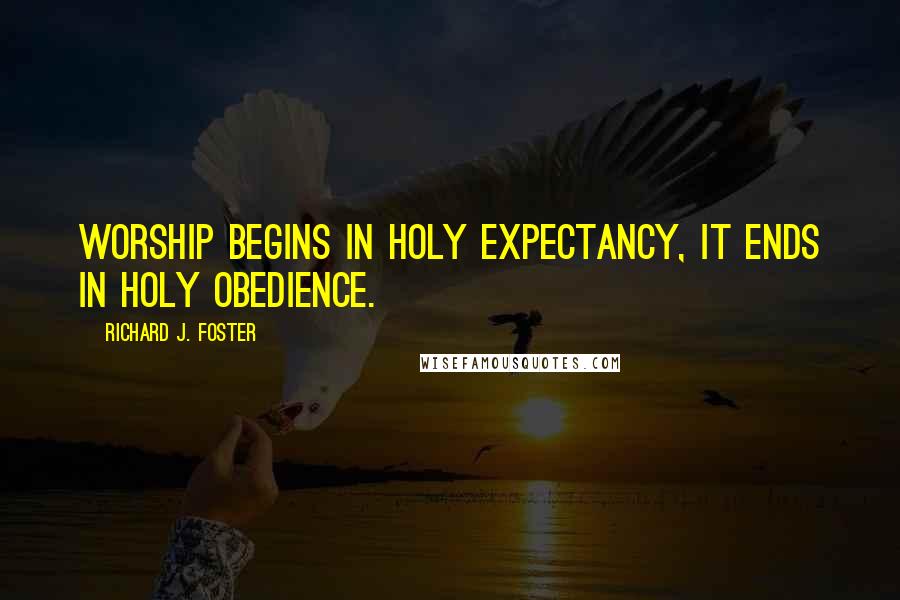 WORSHIP BEGINS IN HOLY EXPECTANCY, IT ENDS IN HOLY OBEDIENCE.

RICHARD J. FOSTER

WISEFAMOUSQUOTES.COM